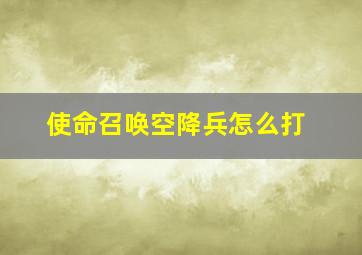 使命召唤空降兵怎么打